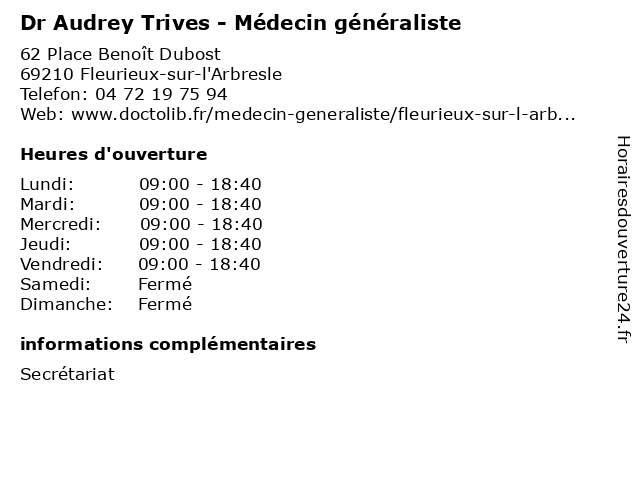 Dr Audrey Trives - Médecin généraliste

62 Place Benoît Dubost
69210 Fleurieux-sur-l'Arbresle
Telefon: 04 72 19 75 94
Web: www.doctolib.fr/medecin-generaliste/fleurieux-sur-l-arb...

Heures d'ouverture

| | |
|---|---|
| Lundi: | 09:00 - 18:40 |
| Mardi: | 09:00 - 18:40 |
| Mercredi: | 09:00 - 18:40 |
| Jeudi: | 09:00 - 18:40 |
| Vendredi: | 09:00 - 18:40 |
| Samedi: | Fermé |
| Dimanche: | Fermé |

informations complémentaires

Secrétariat

Horairesdouverture24.fr